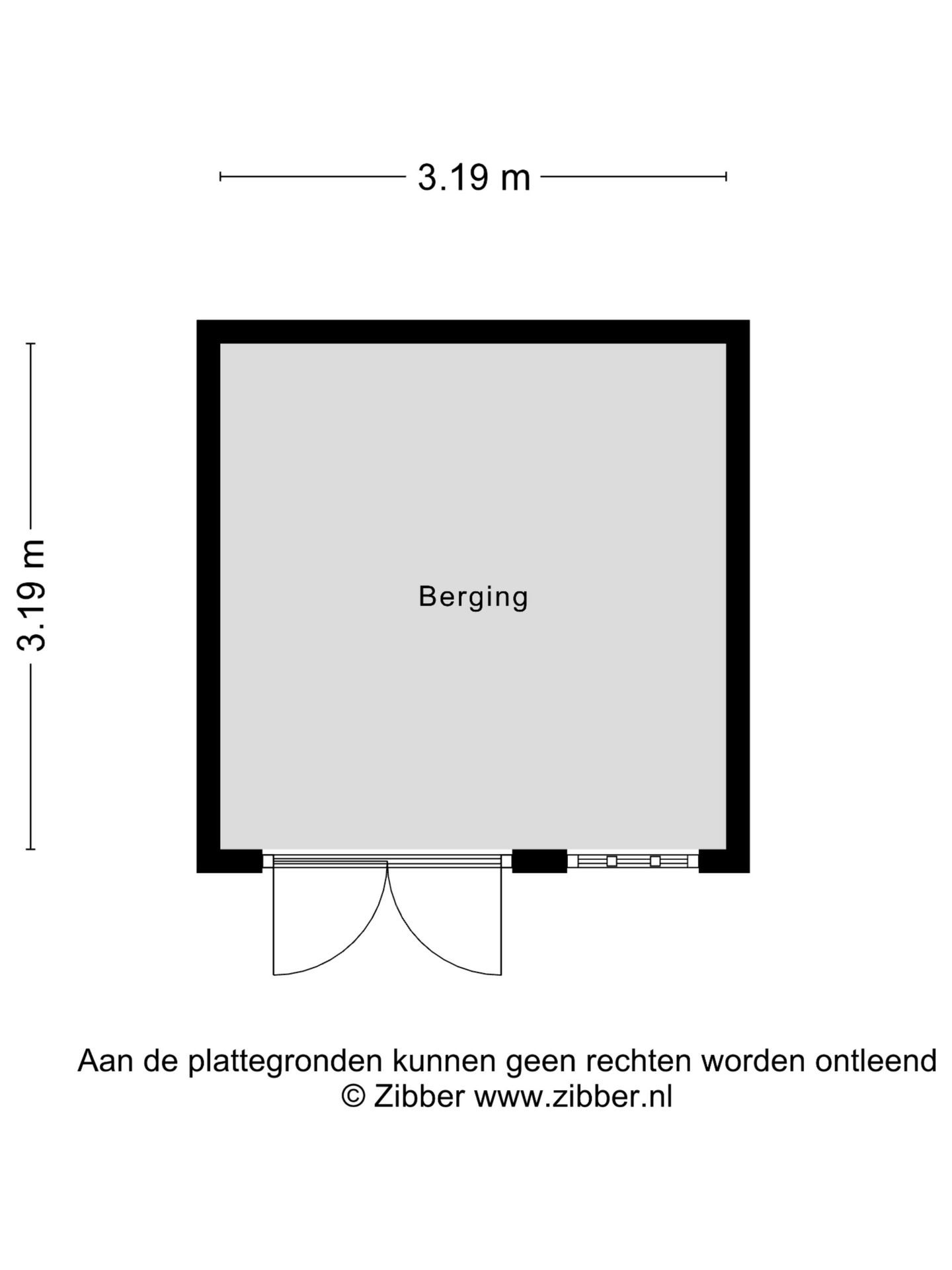 3.19 m

3.19 m

Berging

Aan de plattegronden kunnen geen rechten worden ontleend
© Zibber www.zibber.nl